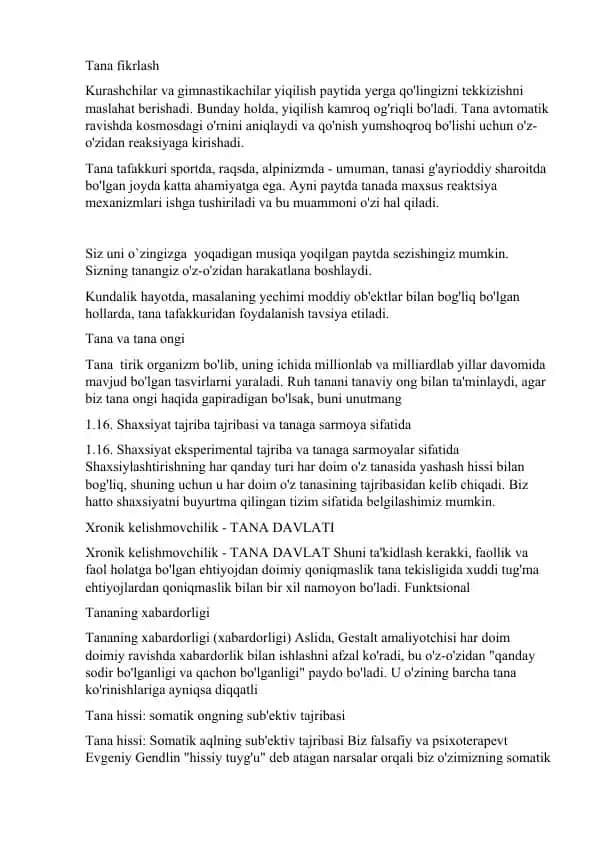 Tana fikrlash

Kurashchilar va gimnastikachilar yiqilish paytida yerga qo'lingizni tekkizishni maslahat berishadi. Bunday holda, yiqilish kamroq og'riqli bo'ladi. Tana avtomatik ravishda kosmosdagi o'rnini aniqlaydi va qo'nish yumshoqroq bo'lishi uchun o'z-o'zidan reaksiyaga kirishadi.

Tana tafakkuri sportda, raqsda, alpinizmda - umuman, tanasi g'ayrioddiy sharoitda bo'lgan joyda katta ahamiyatga ega. Ayni paytda tanada maxsus reaktsiya mexanizmlari ishga tushiriladi va bu muammoni o'zi hal qiladi.

Siz uni o`zingizga yoqadigan musiqa yoqilgan paytda sezishingiz mumkin. Sizning tanangiz o'z-o'zidan harakatlana boshlaydi.

Kundalik hayotda, masalaning yechimi moddiy ob'ektlar bilan bog'liq bo'lgan hollarda, tana tafakkuridan foydalanish tavsiya etiladi.

Tana va tana ongi

Tana tirik organizm bo'lib, uning ichida millionlab va milliardlab yillar davomida mavjud bo'lgan tasvirlarni yaraladi. Ruh tanani tanaviy ong bilan ta'minlaydi, agar biz tana ongi haqida gapiradigan bo'lsak, buni unutmang

1.16. Shaxsiyat tajriba tajribasi va tanaga sarmoya sifatida

1.16. Shaxsiyat eksperimental tajriba va tanaga sarmoyalar sifatida Shaxsiylashtirishning har qanday turi har doim o'z tanasida yashash hissi bilan bog'liq, shuning uchun u har doim o'z tanasining tajribasidan kelib chiqadi. Biz hatto shaxsiyatni buyurtma qilingan tizim sifatida belgilashimiz mumkin.

Xronik kelishmovchilik - TANA DAVLATI

Xronik kelishmovchilik - TANA DAVLAT Shuni ta'kidlash kerakki, faollik va faol holatga bo'lgan ehtiyojdan doimiy qoniqmaslik tana tekisligida xuddi tug'ma ehtiyojlardan qoniqmaslik bilan bir xil namoyon bo'ladi. Funktsional

Tananing xabardorligi

Tananing xabardorligi (xabardorligi) Aslida, Gestalt amaliyotchisi har doim doimiy ravishda xabardorlik bilan ishlashni afzal ko'radi, bu o'z-o'zidan "qanday sodir bo'lganligi va qachon bo'lganligi" paydo bo'ladi. U o'zining barcha tana ko'rinishlariga ayniqsa diqqatli

Tana hissi: somatik ongning sub'ektiv tajribasi

Tana hissi: Somatik aqlning sub'ektiv tajribasi Biz falsafiy va psixoterapevt Evgeniy Gendlin "hissiy tuyg'u" deb atagan narsalar orqali biz o'zimizning somatik